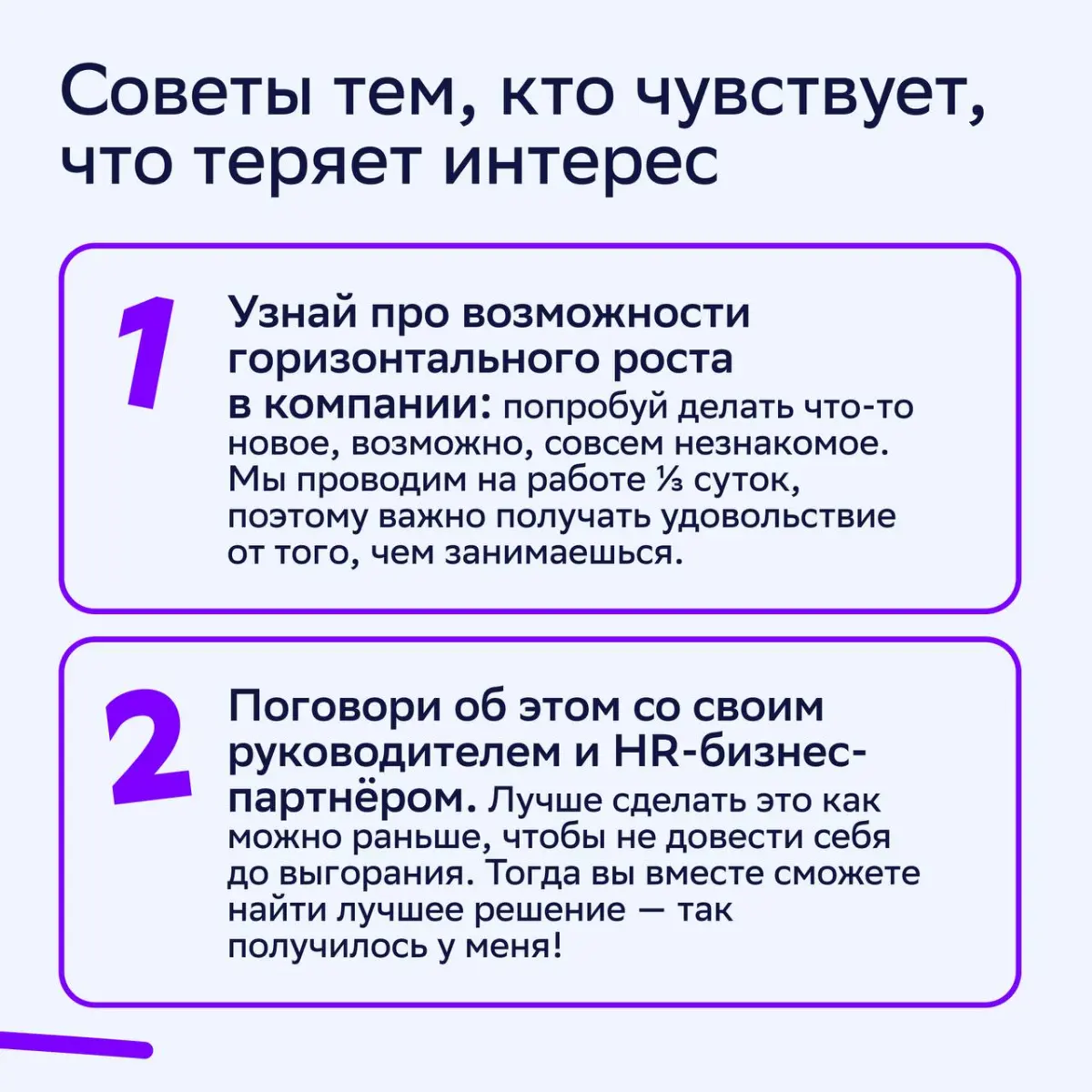 Советы тем, кто чувствует, что теряет интерес

1

Узнай про возможности горизонтального роста в компании: попробуй делать что-то новое, возможно, совсем незнакомое. Мы проводим на работе ⅓ суток, поэтому важно получать удовольствие от того, чем занимаешься.

2

Поговори об этом со своим руководителем и HR-бизнес-партнёром. Лучше сделать это как можно раньше, чтобы не довести себя до выгорания. Тогда вы вместе сможете найти лучшее решение — так получилось у меня!